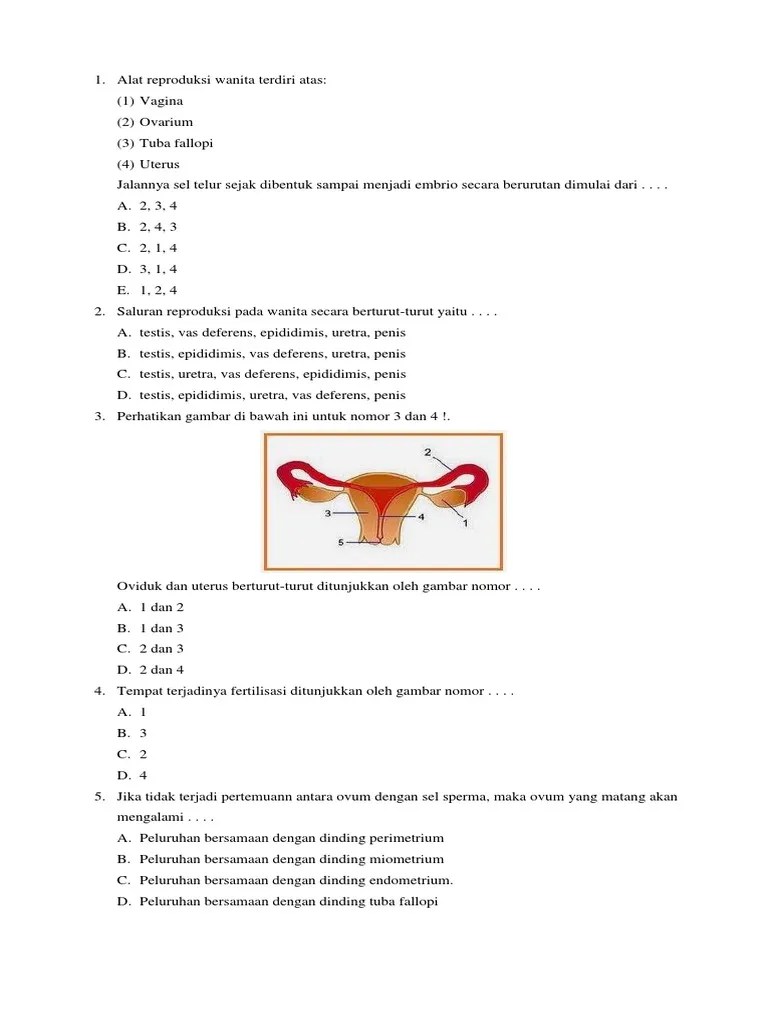 1. Alat reproduksi wanita terdiri atas:
(1) Vagina
(2) Ovarium
(3) Tuba fallopi
(4) Uterus
Jalannya sel telur sejak dibentuk sampai menjadi embrio secara berurutan dimulai dari . . . .
A. 2, 3, 4
B. 2, 4, 3
C. 2, 1, 4
D. 3, 1, 4
E. 1, 2, 4
2. Saluran reproduksi pada wanita secara berturut-turut yaitu . . . .
A. testis, vas deferens, epididimis, uretra, penis
B. testis, epididimis, vas deferens, uretra, penis
C. testis, uretra, vas deferens, epididimis, penis
D. testis, epididimis, uretra, vas deferens, penis
3. Perhatikan gambar di bawah ini untuk nomor 3 dan 4 !.
2
3
4
1
5
Oviduk dan uterus berturut-turut ditunjukkan oleh gambar nomor . . . .
A. 1 dan 2
B. 1 dan 3
C. 2 dan 3
D. 2 dan 4
4. Tempat terjadinya fertilisasi ditunjukkan oleh gambar nomor . . . .
A. 1
B. 3
C. 2
D. 4
5. Jika tidak terjadi pertemuann antara ovum dengan sel sperma, maka ovum yang matang akan mengalami . . . .
A. Peluruhan bersamaan dengan dinding perimetrium
B. Peluruhan bersamaan dengan dinding miometrium
C. Peluruhan bersamaan dengan dinding endometrium.
D. Peluruhan bersamaan dengan dinding tuba fallopi